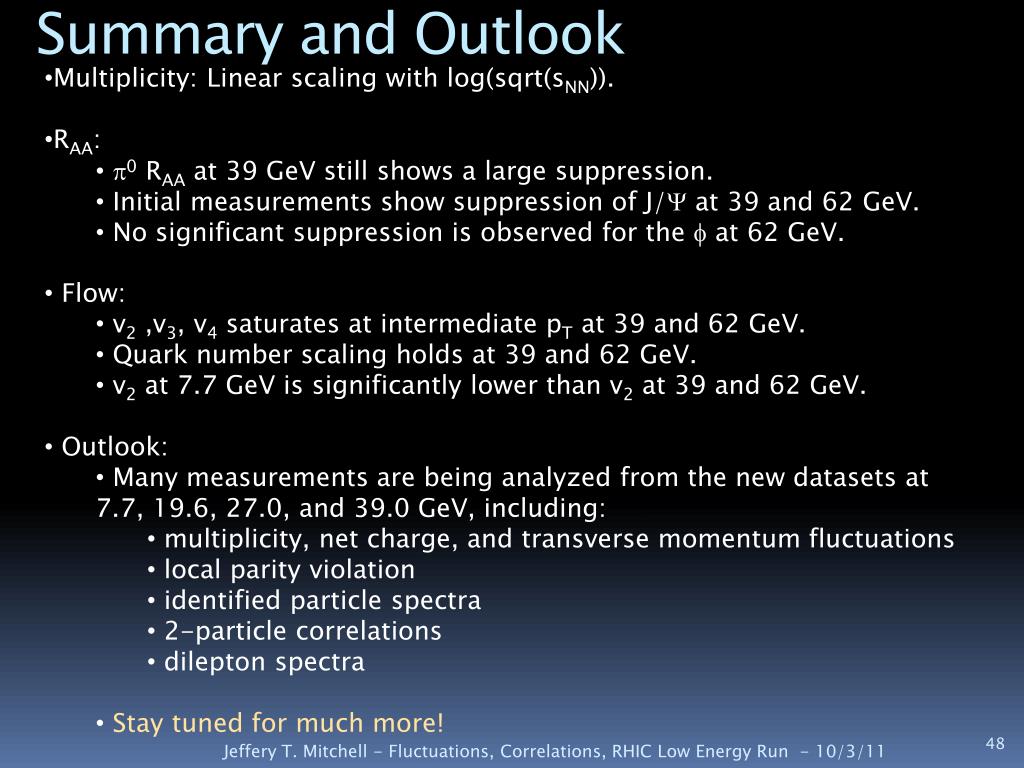 Summary and Outlook

•Multiplicity: Linear scaling with log(sqrt($s_{NN}$)).

•$R_{AA}$:

• $\pi^0$ $R_{AA}$ at 39 GeV still shows a large suppression.

• Initial measurements show suppression of J/$\Psi$ at 39 and 62 GeV.

• No significant suppression is observed for the $\phi$ at 62 GeV.

• Flow:

• $v_2$ ,$v_3$, $v_4$ saturates at intermediate $p_T$ at 39 and 62 GeV.

• Quark number scaling holds at 39 and 62 GeV.

• $v_2$ at 7.7 GeV is significantly lower than $v_2$ at 39 and 62 GeV.

• Outlook:

• Many measurements are being analyzed from the new datasets at 7.7, 19.6, 27.0, and 39.0 GeV, including:

• multiplicity, net charge, and transverse momentum fluctuations

• local parity violation

• identified particle spectra

• 2-particle correlations

• dilepton spectra

• Stay tuned for much more!

Jeffery T. Mitchell - Fluctuations, Correlations, RHIC Low Energy Run - 10/3/11

48